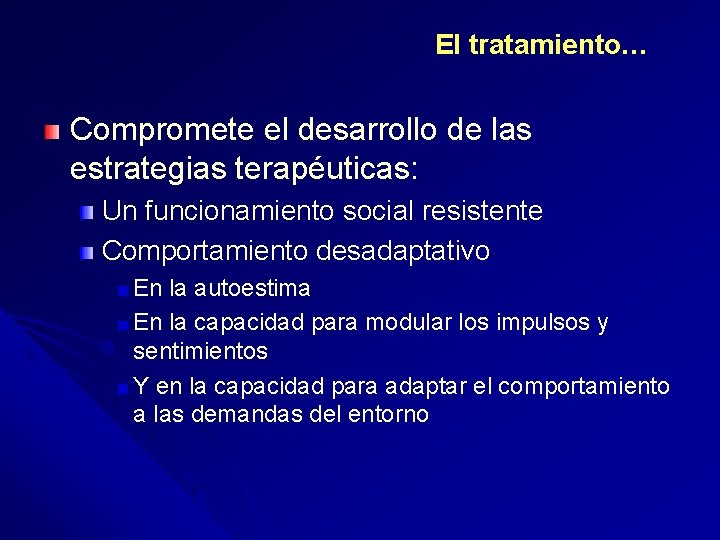 El tratamiento…

Compromete el desarrollo de las estrategias terapéuticas:

Un funcionamiento social resistente

Comportamiento desadaptativo

En la autoestima

En la capacidad para modular los impulsos y sentimientos

Y en la capacidad para adaptar el comportamiento a las demandas del entorno